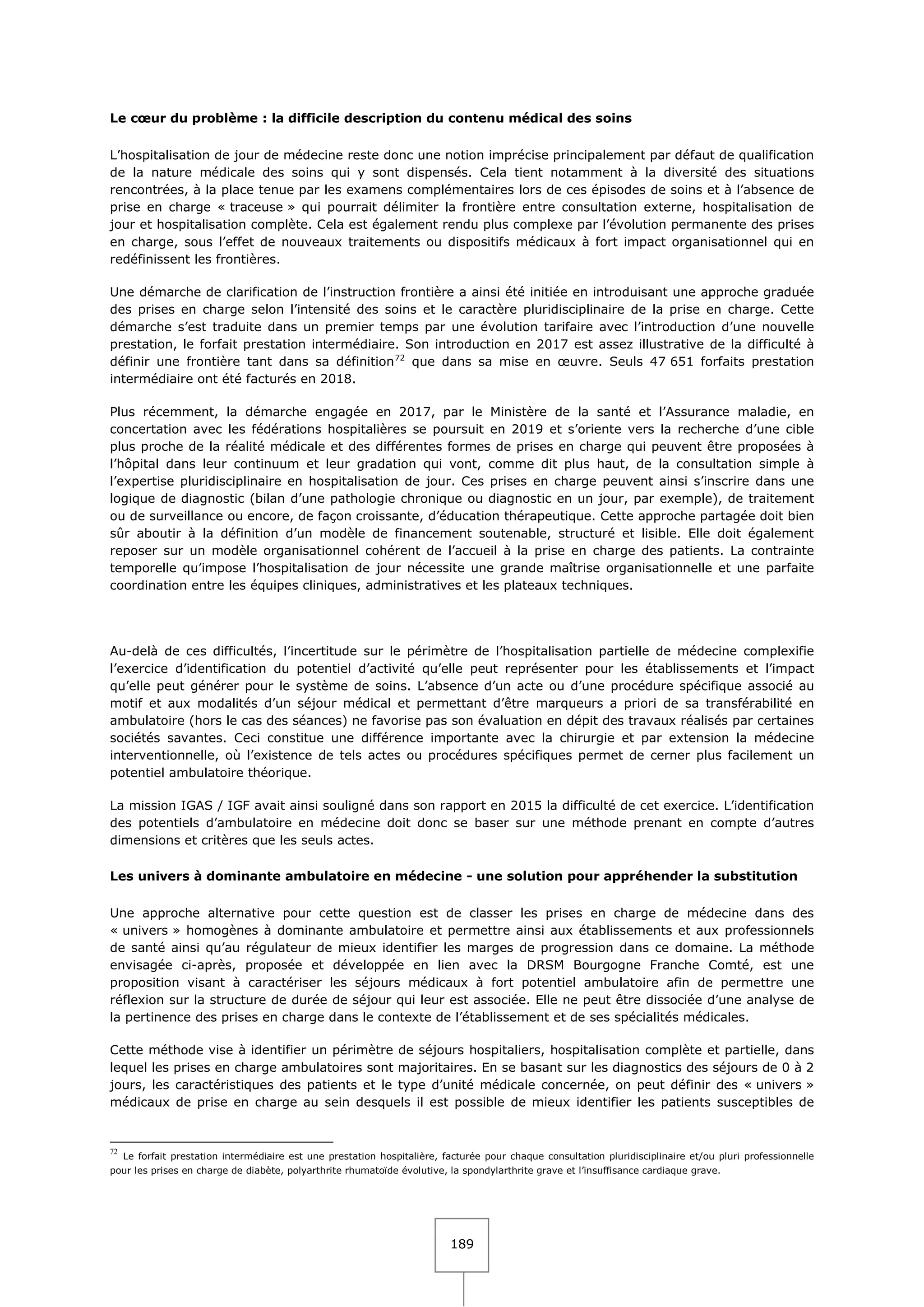 Le cœur du problème : la difficile description du contenu médical des soins

L'hospitalisation de jour de médecine reste donc une notion imprécise principalement par défaut de qualification de la nature médicale des soins qui y sont dispensés. Cela tient notamment à la diversité des situations rencontrées, à la place tenue par les examens complémentaires lors de ces épisodes de soins et à l'absence de prise en charge « traceuse » qui pourrait délimiter la frontière entre consultation externe, hospitalisation de jour et hospitalisation complète. Cela est également rendu plus complexe par l'évolution permanente des prises en charge, sous l'effet de nouveaux traitements ou dispositifs médicaux à fort impact organisationnel qui en redéfinissent les frontières.

Une démarche de clarification de l'instruction frontière a ainsi été initiée en introduisant une approche graduée des prises en charge selon l'intensité des soins et le caractère pluridisciplinaire de la prise en charge. Cette démarche s'est traduite dans un premier temps par une évolution tarifaire avec l'introduction d'une nouvelle prestation, le forfait prestation intermédiaire. Son introduction en 2017 est assez illustrative de la difficulté à définir une frontière tant dans sa définition$^{72}$ que dans sa mise en œuvre. Seuls 47 651 forfaits prestation intermédiaire ont été facturés en 2018.

Plus récemment, la démarche engagée en 2017, par le Ministère de la santé et l'Assurance maladie, en concertation avec les fédérations hospitalières se poursuit en 2019 et s'oriente vers la recherche d'une cible plus proche de la réalité médicale et des différentes formes de prises en charge qui peuvent être proposées à l'hôpital dans leur continuum et leur gradation qui vont, comme dit plus haut, de la consultation simple à l'expertise pluridisciplinaire en hospitalisation de jour. Ces prises en charge peuvent ainsi s'inscrire dans une logique de diagnostic (bilan d'une pathologie chronique ou diagnostic en un jour, par exemple), de traitement ou de surveillance ou encore, de façon croissante, d'éducation thérapeutique. Cette approche partagée doit bien sûr aboutir à la définition d'un modèle de financement soutenable, structuré et lisible. Elle doit également reposer sur un modèle organisationnel cohérent de l'accueil à la prise en charge des patients. La contrainte temporelle qu'impose l'hospitalisation de jour nécessite une grande maîtrise organisationnelle et une parfaite coordination entre les équipes cliniques, administratives et les plateaux techniques.

Au-delà de ces difficultés, l'incertitude sur le périmètre de l'hospitalisation partielle de médecine complexifie l'exercice d'identification du potentiel d'activité qu'elle peut représenter pour les établissements et l'impact qu'elle peut générer pour le système de soins. L'absence d'un acte ou d'une procédure spécifique associé au motif et aux modalités d'un séjour médical et permettant d'être marqueurs a priori de sa transférabilité en ambulatoire (hors le cas des séances) ne favorise pas son évaluation en dépit des travaux réalisés par certaines sociétés savantes. Ceci constitue une différence importante avec la chirurgie et par extension la médecine interventionnelle, où l'existence de tels actes ou procédures spécifiques permet de cerner plus facilement un potentiel ambulatoire théorique.

La mission IGAS / IGF avait ainsi souligné dans son rapport en 2015 la difficulté de cet exercice. L'identification des potentiels d'ambulatoire en médecine doit donc se baser sur une méthode prenant en compte d'autres dimensions et critères que les seuls actes.

Les univers à dominante ambulatoire en médecine - une solution pour appréhender la substitution

Une approche alternative pour cette question est de classer les prises en charge de médecine dans des « univers » homogènes à dominante ambulatoire et permettre ainsi aux établissements et aux professionnels de santé ainsi qu'au régulateur de mieux identifier les marges de progression dans ce domaine. La méthode envisagée ci-après, proposée et développée en lien avec la DRSM Bourgogne Franche Comté, est une proposition visant à caractériser les séjours médicaux à fort potentiel ambulatoire afin de permettre une réflexion sur la structure de durée de séjour qui leur est associée. Elle ne peut être dissociée d'une analyse de la pertinence des prises en charge dans le contexte de l'établissement et de ses spécialités médicales.

Cette méthode vise à identifier un périmètre de séjours hospitaliers, hospitalisation complète et partielle, dans lequel les prises en charge ambulatoires sont majoritaires. En se basant sur les diagnostics des séjours de 0 à 2 jours, les caractéristiques des patients et le type d'unité médicale concernée, on peut définir des « univers » médicaux de prise en charge au sein desquels il est possible de mieux identifier les patients susceptibles de

$^{72}$ Le forfait prestation intermédiaire est une prestation hospitalière, facturée pour chaque consultation pluridisciplinaire et/ou pluri professionnelle pour les prises en charge de diabète, polyarthrite rhumatoïde évolutive, la spondylarthrite grave et l'insuffisance cardiaque grave.

189